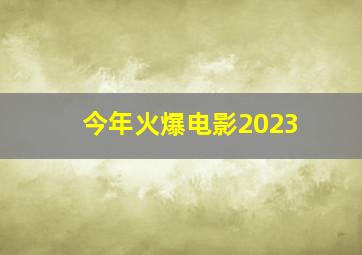 今年火爆电影2023